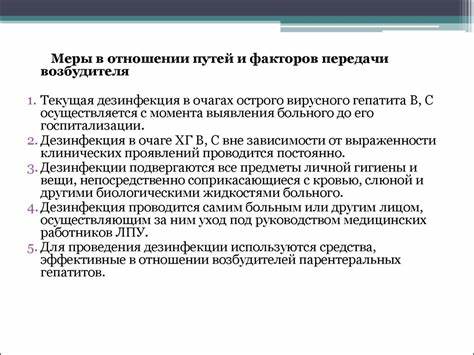 Меры в отношении путей и факторов передачи возбудителя

1. Текущая дезинфекция в очагах острого вирусного гепатита В, С осуществляется с момента выявления больного до его госпитализации.
2. Дезинфекция в очаге ХГ В, С вне зависимости от выраженности клинических проявлений проводится постоянно.
3. Дезинфекции подвергаются все предметы личной гигиены и вещи, непосредственно соприкасающиеся с кровью, слюной и другими биологическими жидкостями больного.
4. Дезинфекция проводится самим больным или другим лицом, осуществляющим за ним уход под руководством медицинских работников ЛПУ.
5. Для проведения дезинфекции используются средства, эффективные в отношении возбудителей парентеральных гепатитов.